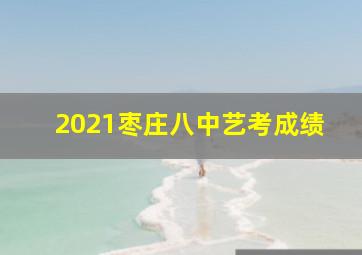 2021枣庄八中艺考成绩